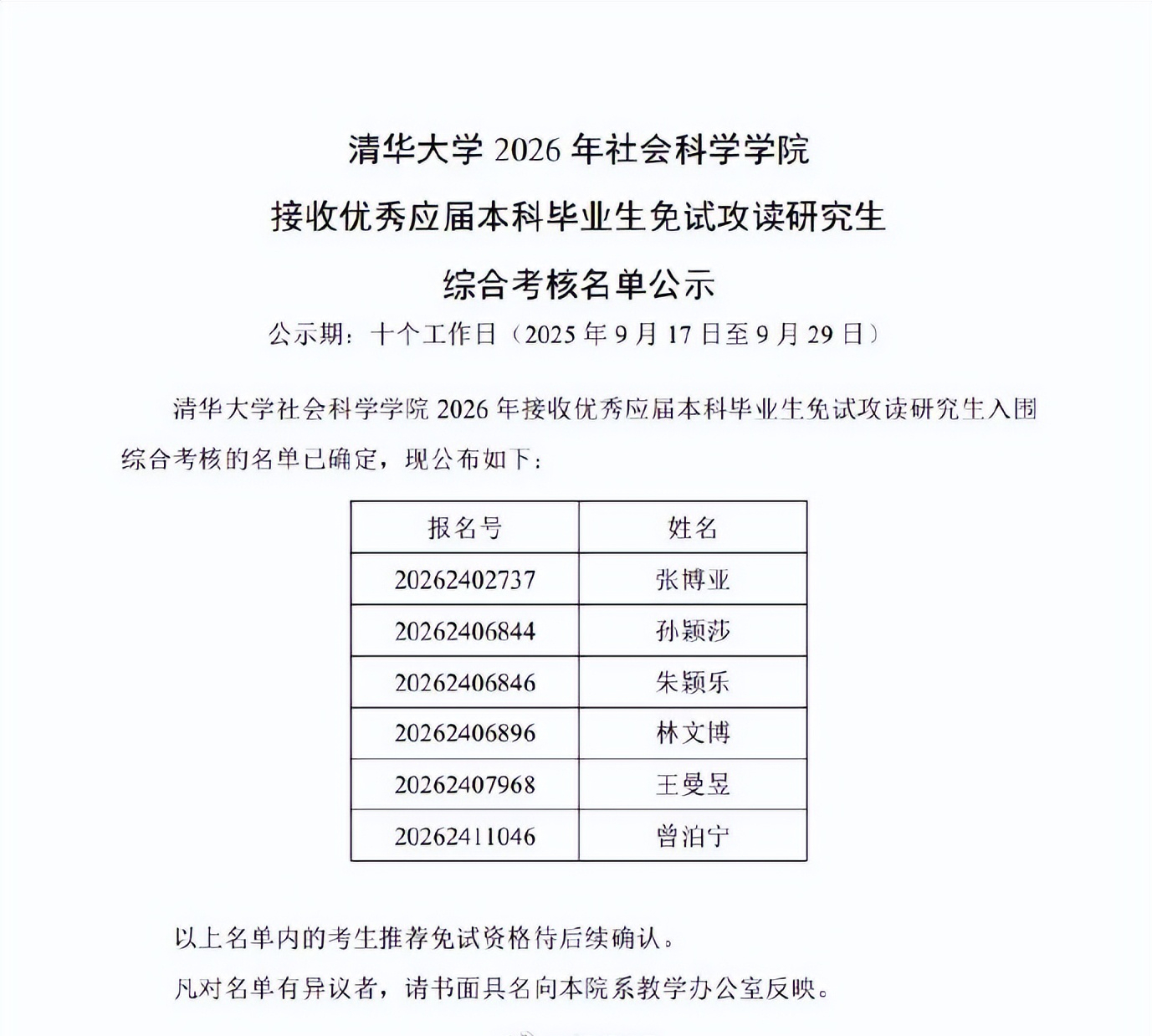 清华大学 2026 年社会科学学院

接收优秀应届本科毕业生免试攻读研究生

综合考核名单公示

公示期：十个工作日（2025 年 9 月 17 日至 9 月 29 日）

清华大学社会科学学院 2026 年接收优秀应届本科毕业生免试攻读研究生入围综合考核的名单已确定，现公布如下：

| 报名号 | 姓名 |
|---|---|
| 20262402737 | 张博亚 |
| 20262406844 | 孙颖莎 |
| 20262406846 | 朱颖乐 |
| 20262406896 | 林文博 |
| 20262407968 | 王曼昱 |
| 20262411046 | 曾泊宁 |

以上名单内的考生推荐免试资格待后续确认。

凡对名单有异议者，请书面具名向本院系教学办公室反映。